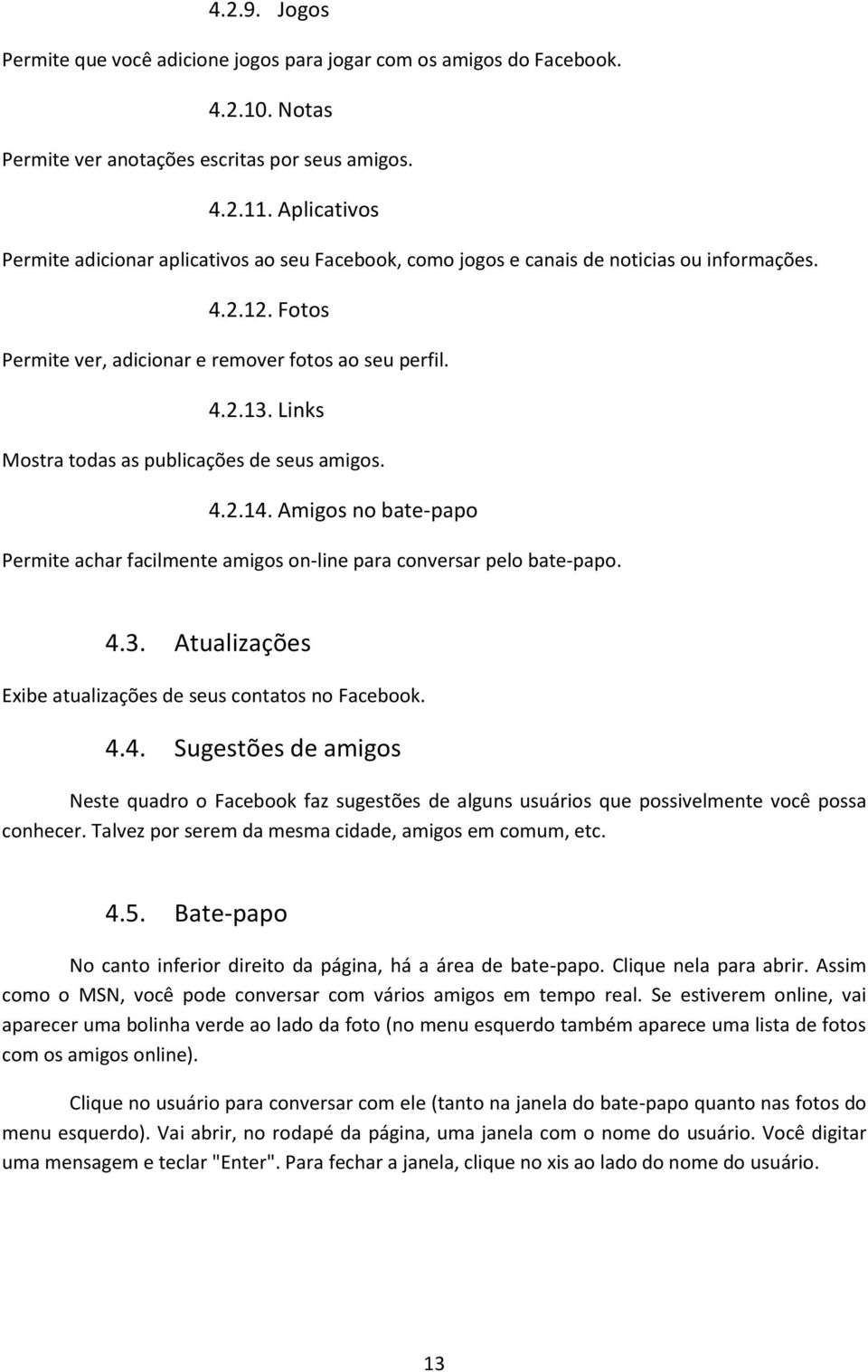 4.2.9. Jogos

Permite que você adicione jogos para jogar com os amigos do Facebook.

4.2.10. Notas

Permite ver anotações escritas por seus amigos.

4.2.11. Aplicativos

Permite adicionar aplicativos ao seu Facebook, como jogos e canais de noticias ou informações.

4.2.12. Fotos

Permite ver, adicionar e remover fotos ao seu perfil.

4.2.13. Links

Mostra todas as publicações de seus amigos.

4.2.14. Amigos no bate-papo

Permite achar facilmente amigos on-line para conversar pelo bate-papo.

4.3. Atualizações

Exibe atualizações de seus contatos no Facebook.

4.4. Sugestões de amigos

Neste quadro o Facebook faz sugestões de alguns usuários que possivelmente você possa conhecer. Talvez por serem da mesma cidade, amigos em comum, etc.

4.5. Bate-papo

No canto inferior direito da página, há a área de bate-papo. Clique nela para abrir. Assim como o MSN, você pode conversar com vários amigos em tempo real. Se estiverem online, vai aparecer uma bolinha verde ao lado da foto (no menu esquerdo também aparece uma lista de fotos com os amigos online).

Clique no usuário para conversar com ele (tanto na janela do bate-papo quanto nas fotos do menu esquerdo). Vai abrir, no rodapé da página, uma janela com o nome do usuário. Você digitar uma mensagem e teclar "Enter". Para fechar a janela, clique no xis ao lado do nome do usuário.

13